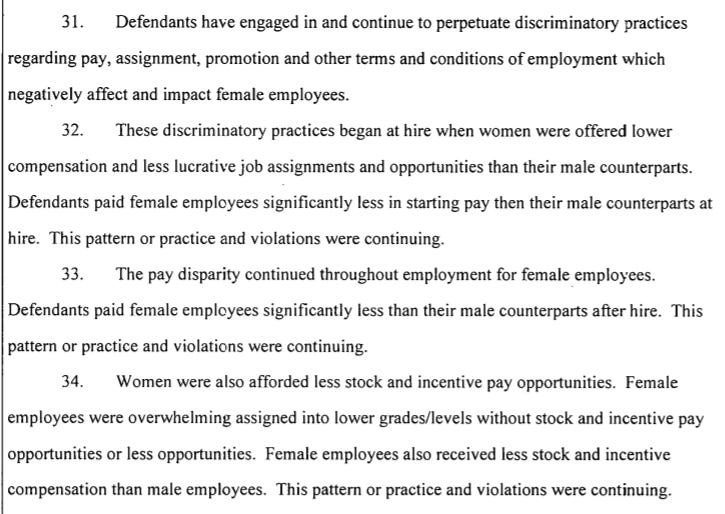 31. Defendants have engaged in and continue to perpetuate discriminatory practices regarding pay, assignment, promotion and other terms and conditions of employment which negatively affect and impact female employees.

32. These discriminatory practices began at hire when women were offered lower compensation and less lucrative job assignments and opportunities than their male counterparts. Defendants paid female employees significantly less in starting pay then their male counterparts at hire. This pattern or practice and violations were continuing.

33. The pay disparity continued throughout employment for female employees. Defendants paid female employees significantly less than their male counterparts after hire. This pattern or practice and violations were continuing.

34. Women were also afforded less stock and incentive pay opportunities. Female employees were overwhelming assigned into lower grades/levels without stock and incentive pay opportunities or less opportunities. Female employees also received less stock and incentive compensation than male employees. This pattern or practice and violations were continuing.